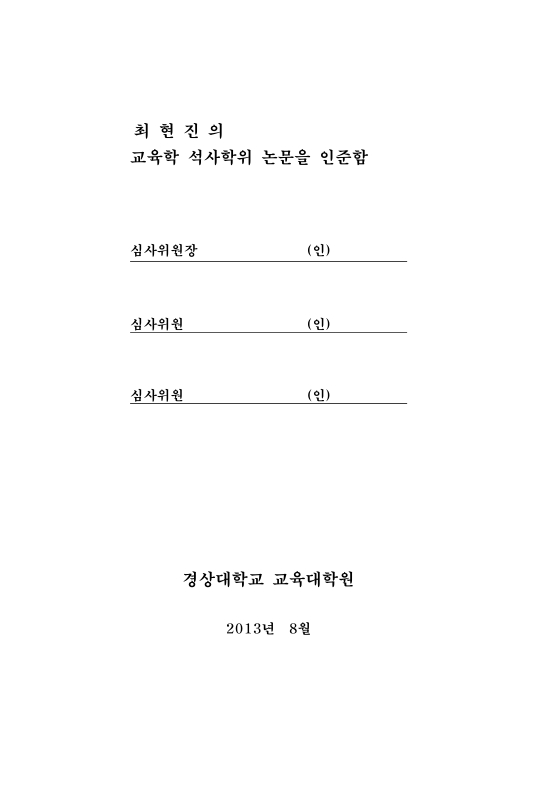 최 현 진 의
교육학 석사학위 논문을 인준함

심사위원장 (인)

심사위원 (인)

심사위원 (인)

경상대학교 교육대학원

2013년 8월